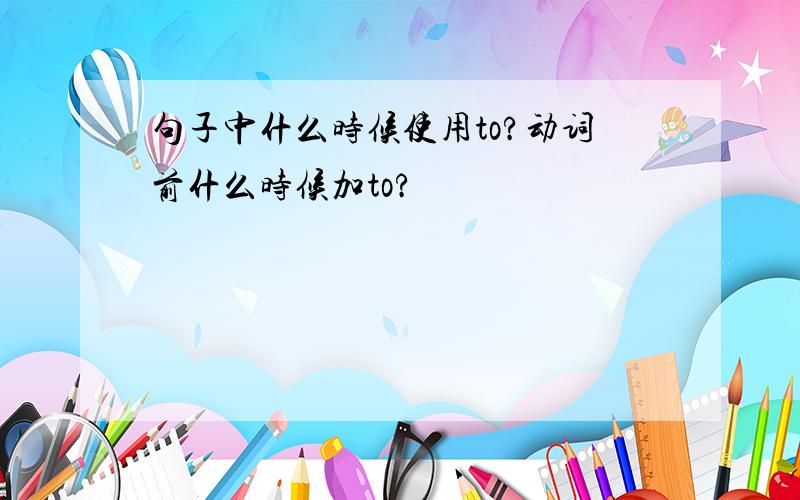 句子中什么時候使用to?动词前什么時候加to?